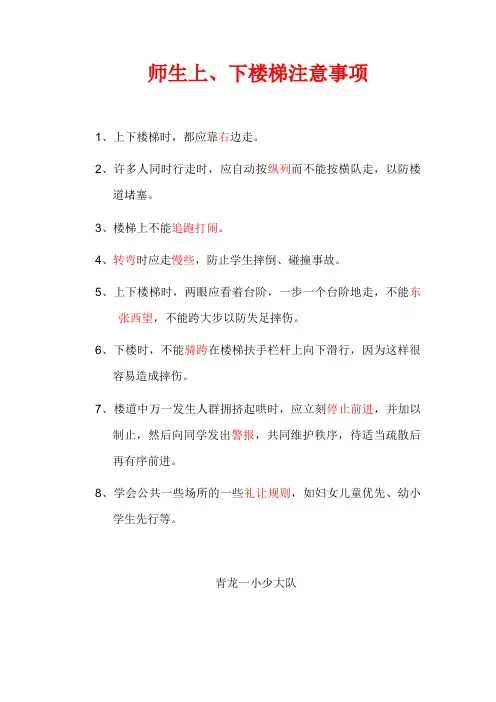 师生上、下楼梯注意事项

1、上下楼梯时，都应靠右边走。

2、许多人同时行走时，应自动按纵列而不能按横队走，以防楼道堵塞。

3、楼梯上不能追跑打闹。

4、转弯时应走慢些，防止学生摔倒、碰撞事故。

5、上下楼梯时，两眼应看着台阶，一步一个台阶地走，不能东张西望，不能跨大步以防失足摔伤。

6、下楼时，不能骑跨在楼梯扶手栏杆上向下滑行，因为这样很容易造成摔伤。

7、楼道中万一发生人群拥挤起哄时，应立刻停止前进，并加以制止，然后向同学发出警报，共同维护秩序，待适当疏散后再有序前进。

8、学会公共一些场所的一些礼让规则，如妇女儿童优先、幼小学生先行等。

青龙一小少大队